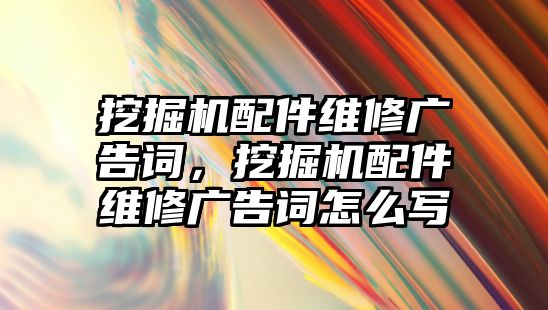 挖掘机配件维修广告词，挖掘机配件维修广告词怎么写